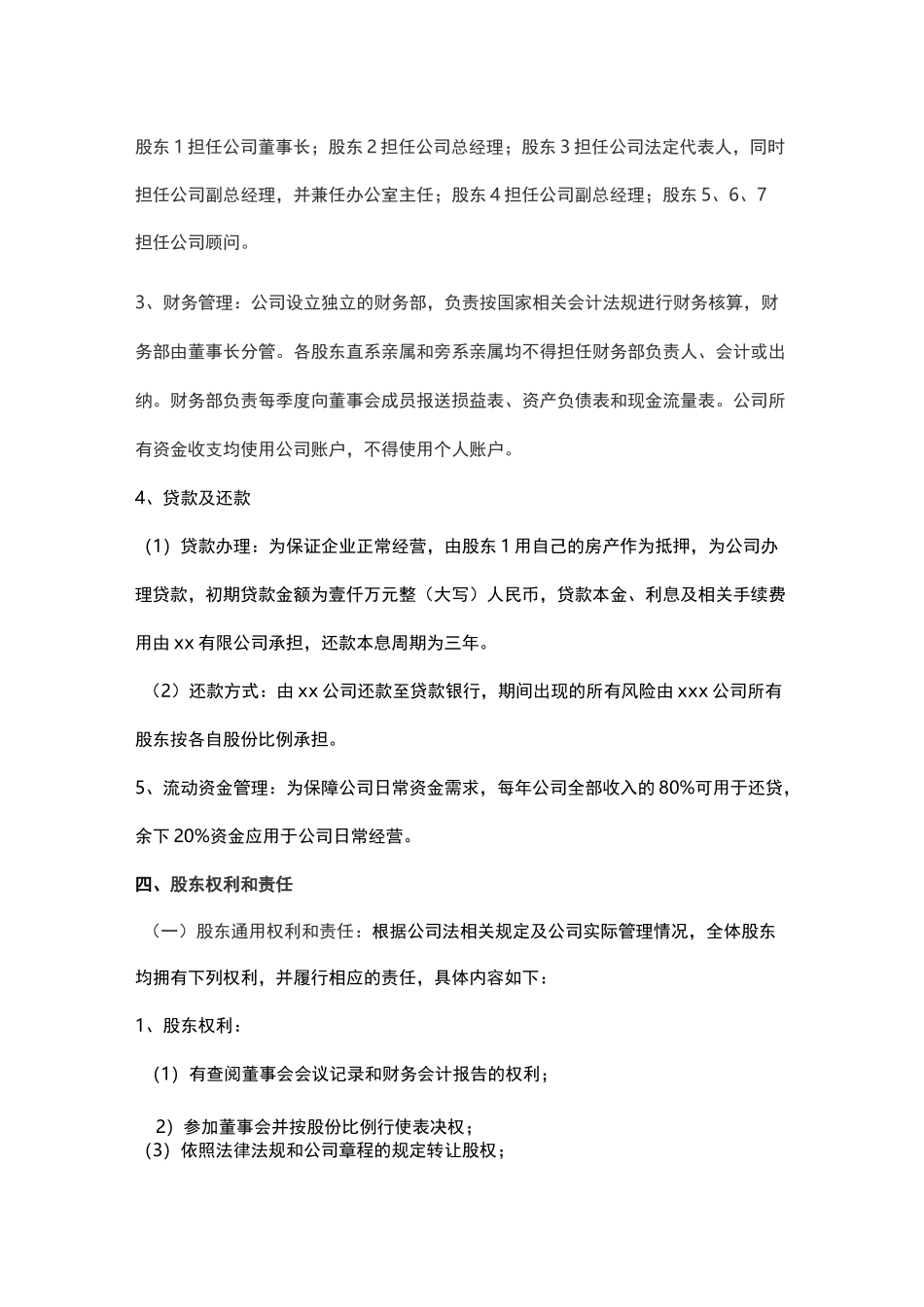 股东 1 担任公司董事长；股东 2 担任公司总经理；股东 3 担任公司法定代表人，同时担任公司副总经理，并兼任办公室主任；股东 4 担任公司副总经理；股东 5、6、7 担任公司顾问。

3、财务管理：公司设立独立的财务部，负责按国家相关会计法规进行财务核算，财务部由董事长分管。各股东直系亲属和旁系亲属均不得担任财务部负责人、会计或出纳。财务部负责每季度向董事会成员报送损益表、资产负债表和现金流量表。公司所有资金收支均使用公司账户，不得使用个人账户。

4、贷款及还款

（1）贷款办理：为保证企业正常经营，由股东 1 用自己的房产作为抵押，为公司办理贷款，初期贷款金额为壹仟万元整（大写）人民币，贷款本金、利息及相关手续费用由 xx 有限公司承担，还款本息周期为三年。

（2）还款方式：由 xx 公司还款至贷款银行，期间出现的所有风险由 xxx 公司所有股东按各自股份比例承担。

5、流动资金管理：为保障公司日常资金需求，每年公司全部收入的 80%可用于还贷，余下 20%资金应用于公司日常经营。

四、股东权利和责任

（一）股东通用权利和责任：根据公司法相关规定及公司实际管理情况，全体股东均拥有下列权利，并履行相应的责任，具体内容如下：

1、股东权利：

（1）有查阅董事会会议记录和财务会计报告的权利；

2）参加董事会并按股份比例行使表决权；

(3）依照法律法规和公司章程的规定转让股权；